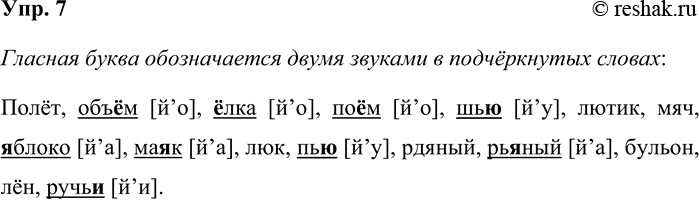 Упр. 7

© reshak.ru

Гласная буква обозначается двумя звуками в подчёркнутых словах:

Полёт, объём [й'о], ёлка [й'о], поём [й'о], шью [й'у], лютик, мяч, яблоко [й'а], маяк [й'а], люк, пью [й'у], рдяный, рьяный [й'а], бульон, лён, ручьи [й'и].